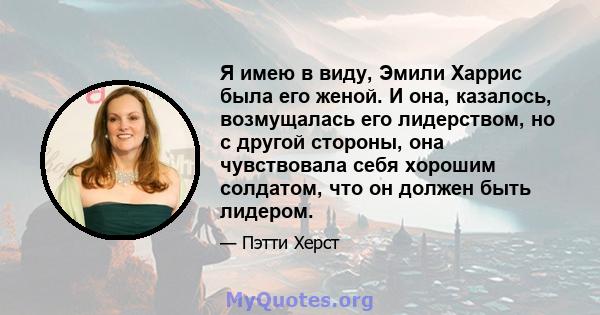 Я имею в виду, Эмили Харрис была его женой. И она, казалось, возмущалась его лидерством, но с другой стороны, она чувствовала себя хорошим солдатом, что он должен быть лидером.

— Пэтти Херст

MyQuotes.org